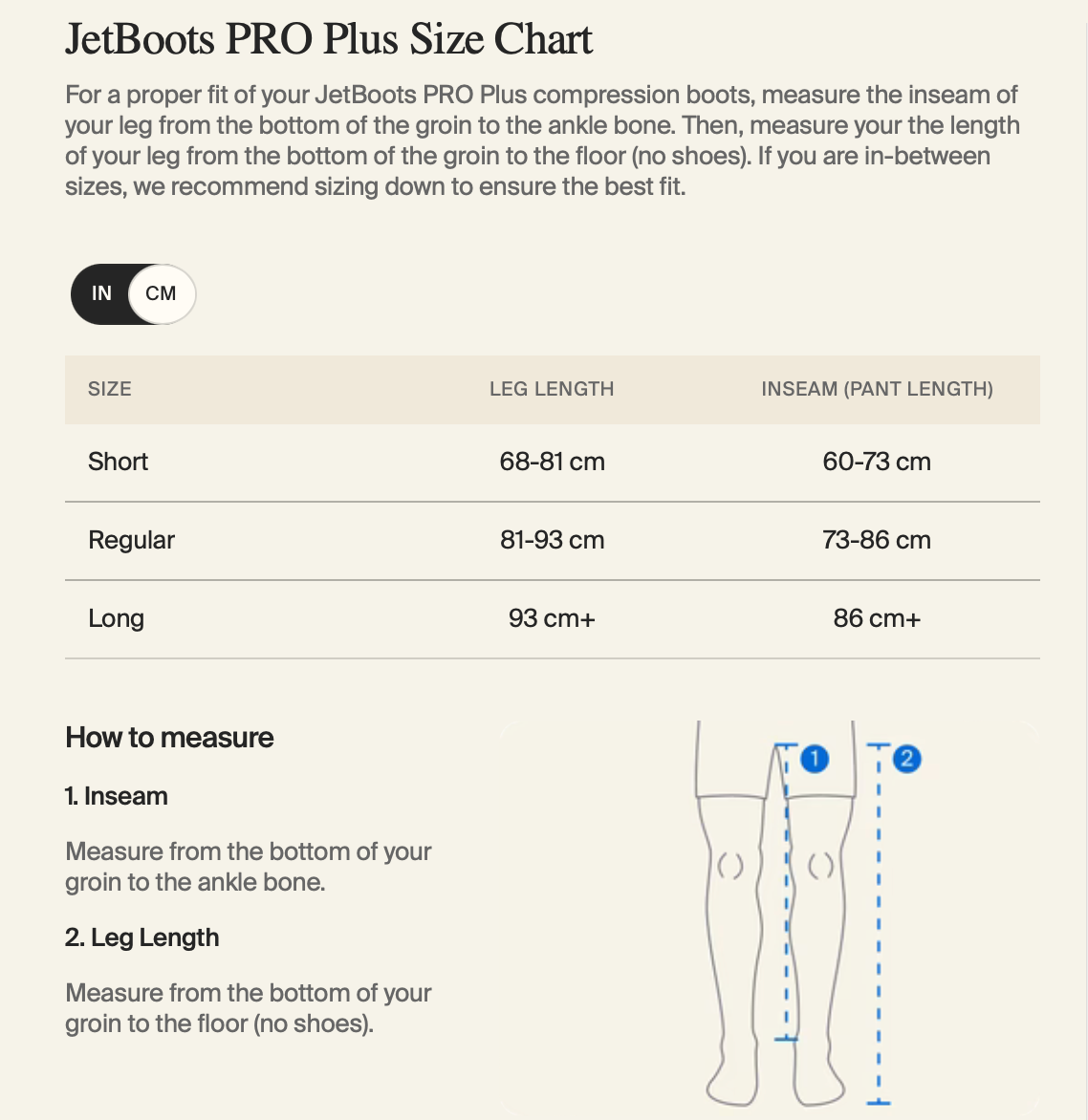 JetBoots PRO Plus Size Chart

For a proper fit of your JetBoots PRO Plus compression boots, measure the inseam of your leg from the bottom of the groin to the ankle bone. Then, measure your the length of your leg from the bottom of the groin to the floor (no shoes). If you are in-between sizes, we recommend sizing down to ensure the best fit.

IN CM

| SIZE | LEG LENGTH | INSEAM (PANT LENGTH) |
|---|---|---|
| Short | 68-81 cm | 60-73 cm |
| Regular | 81-93 cm | 73-86 cm |
| Long | 93 cm+ | 86 cm+ |

How to measure

1. Inseam

Measure from the bottom of your groin to the ankle bone.

2. Leg Length

Measure from the bottom of your groin to the floor (no shoes).

1

2